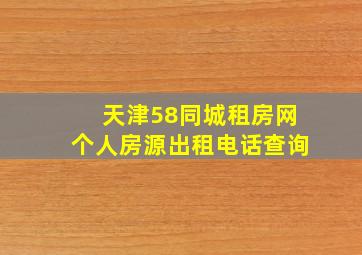 天津58同城租房网
个人房源出租电话查询